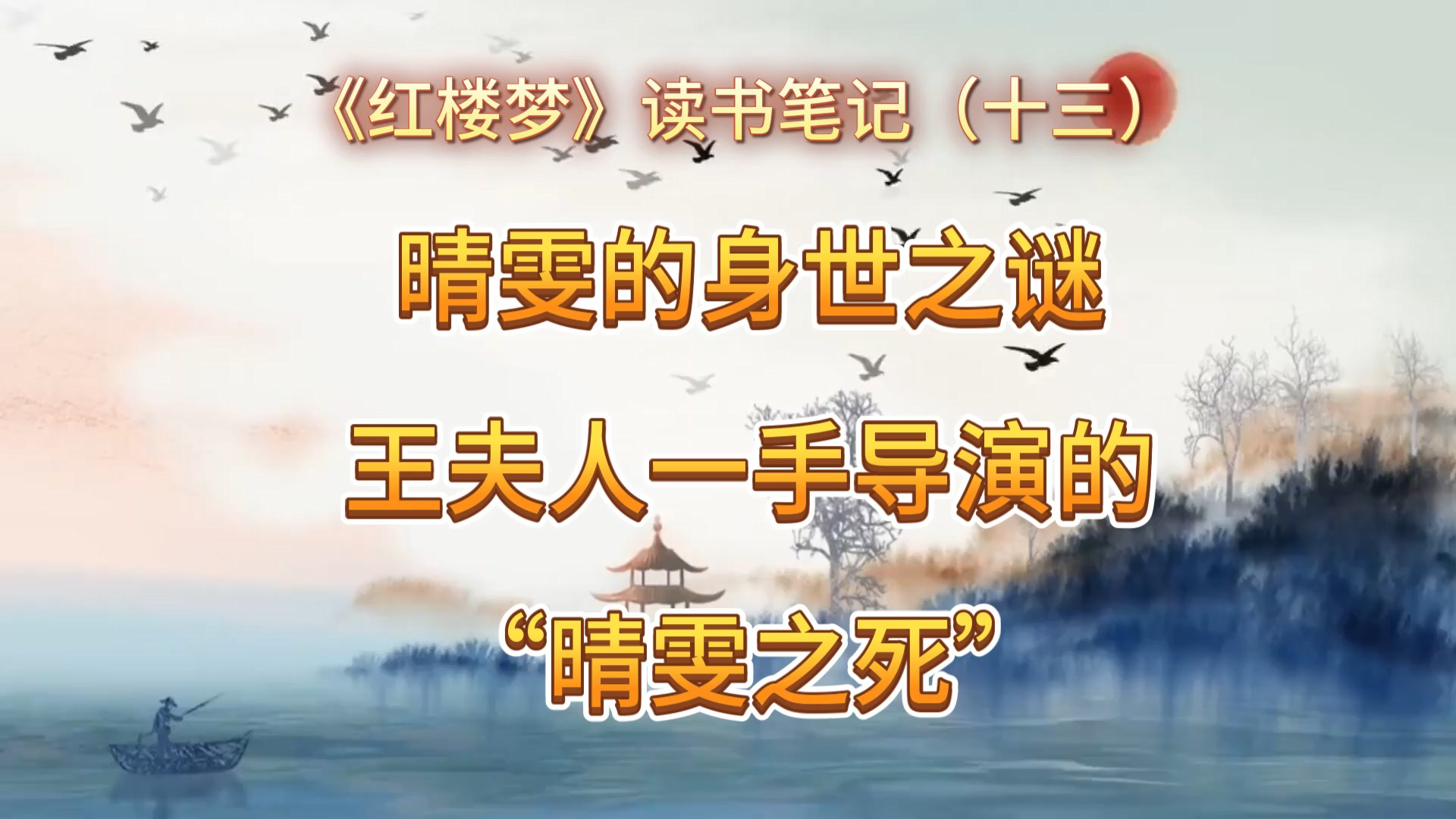 《红楼梦》读书笔记（十三）

晴雯的身世之谜

王夫人一手导演的

“晴雯之死”